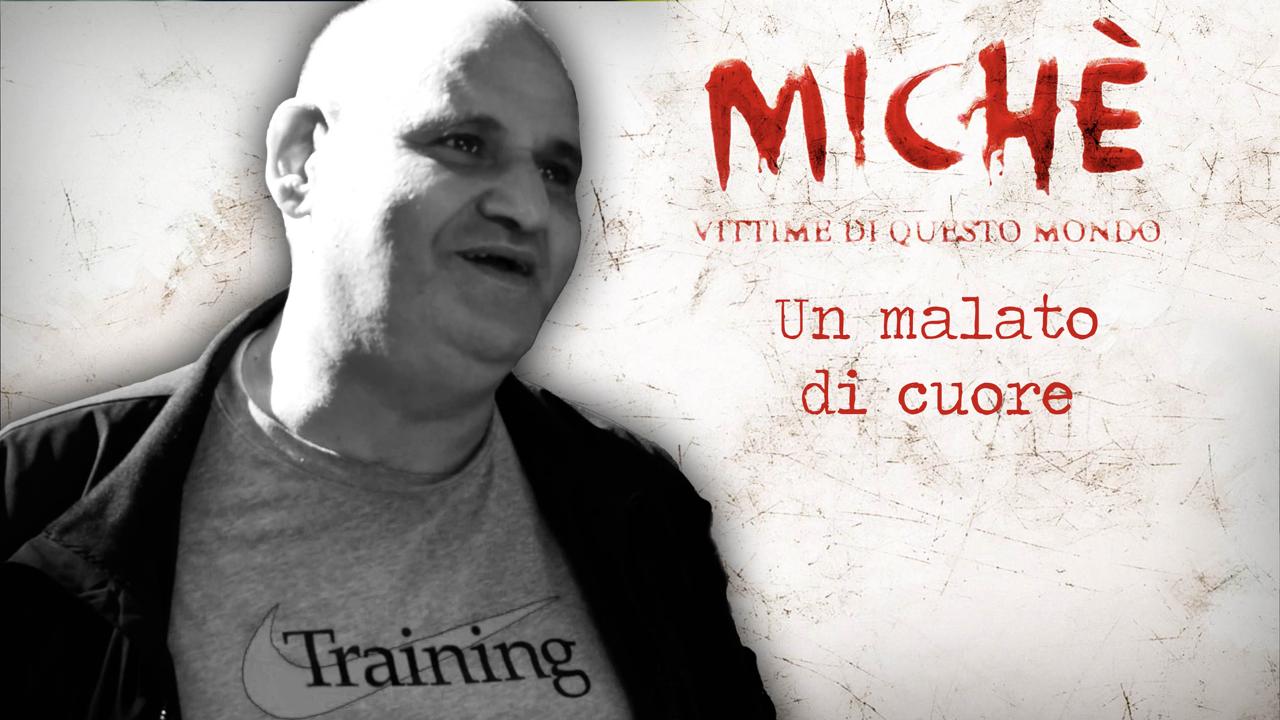 MICHÈ
VITTIME DI QUESTO MONDO
Un malato di cuore
Training